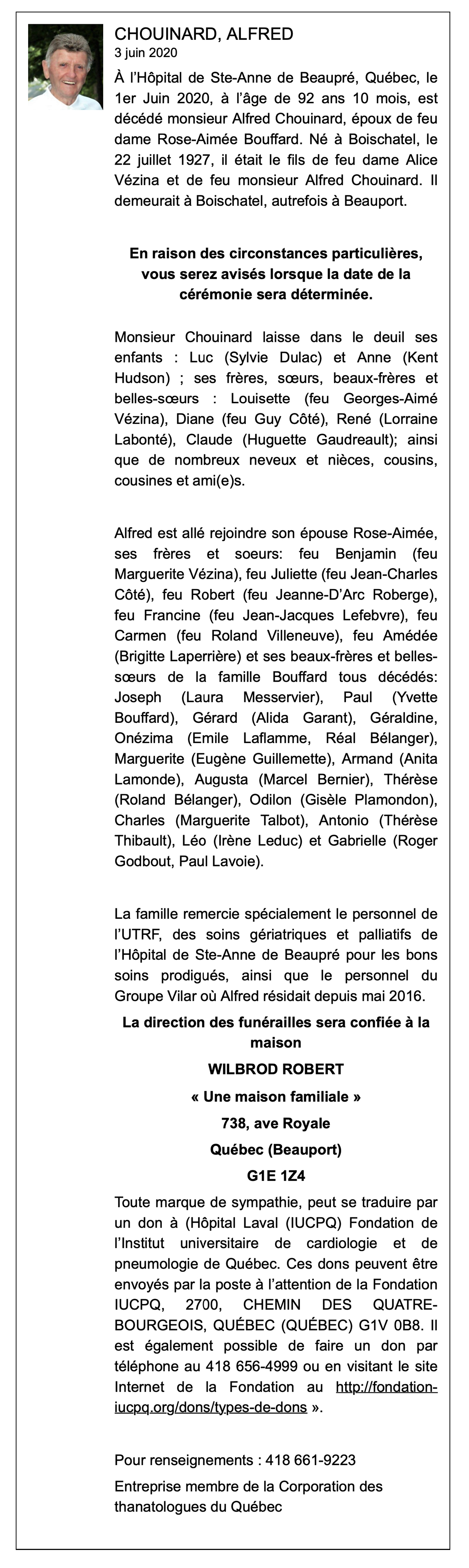 CHOUINARD, ALFRED
3 juin 2020

À l'Hôpital de Ste-Anne de Beaupré, Québec, le 1er Juin 2020, à l'âge de 92 ans 10 mois, est décédé monsieur Alfred Chouinard, époux de feu dame Rose-Aimée Bouffard. Né à Boischatel, le 22 juillet 1927, il était le fils de feu dame Alice Vézina et de feu monsieur Alfred Chouinard. Il demeurait à Boischatel, autrefois à Beauport.

En raison des circonstances particulières, vous serez avisés lorsque la date de la cérémonie sera déterminée.

Monsieur Chouinard laisse dans le deuil ses enfants : Luc (Sylvie Dulac) et Anne (Kent Hudson) ; ses frères, sœurs, beaux-frères et belles-sœurs : Louisette (feu Georges-Aimé Vézina), Diane (feu Guy Côté), René (Lorraine Labonté), Claude (Huguette Gaudreault); ainsi que de nombreux neveux et nièces, cousins, cousines et ami(e)s.

Alfred est allé rejoindre son épouse Rose-Aimée, ses frères et soeurs: feu Benjamin (feu Marguerite Vézina), feu Juliette (feu Jean-Charles Côté), feu Robert (feu Jeanne-D'Arc Roberge), feu Francine (feu Jean-Jacques Lefebvre), feu Carmen (feu Roland Villeneuve), feu Amédée (Brigitte Laperrière) et ses beaux-frères et belles-sœurs de la famille Bouffard tous décédés: Joseph (Laura Messervier), Paul (Yvette Bouffard), Gérard (Alida Garant), Géraldine, Onézima (Emile Laflamme, Réal Bélanger), Marguerite (Eugène Guillemette), Armand (Anita Lamonde), Augusta (Marcel Bernier), Thérèse (Roland Bélanger), Odilon (Gisèle Plamondon), Charles (Marguerite Talbot), Antonio (Thérèse Thibault), Léo (Irène Leduc) et Gabrielle (Roger Godbout, Paul Lavoie).

La famille remercie spécialement le personnel de l'UTRF, des soins gériatriques et palliatifs de l'Hôpital de Ste-Anne de Beaupré pour les bons soins prodigués, ainsi que le personnel du Groupe Vilar où Alfred résidait depuis mai 2016.

La direction des funérailles sera confiée à la maison

WILBROD ROBERT

« Une maison familiale »

738, ave Royale

Québec (Beauport)

G1E 1Z4

Toute marque de sympathie, peut se traduire par un don à (Hôpital Laval (IUCPQ) Fondation de l'Institut universitaire de cardiologie et de pneumologie de Québec. Ces dons peuvent être envoyés par la poste à l'attention de la Fondation IUCPQ, 2700, CHEMIN DES QUATRE-BOURGEOIS, QUÉBEC (QUÉBEC) G1V 0B8. Il est également possible de faire un don par téléphone au 418 656-4999 ou en visitant le site Internet de la Fondation au http://fondation-iucpq.org/dons/types-de-dons ».

Pour renseignements : 418 661-9223

Entreprise membre de la Corporation des thanatologues du Québec